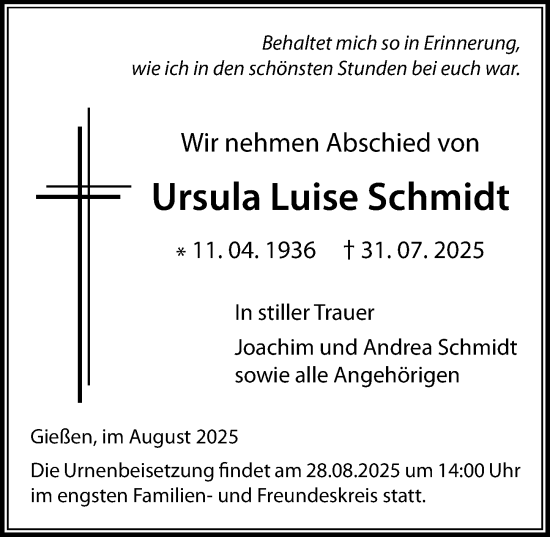 Behaltet mich so in Erinnerung,
wie ich in den schönsten Stunden bei euch war.

Wir nehmen Abschied von

Ursula Luise Schmidt

* 11. 04. 1936 † 31. 07. 2025

In stiller Trauer

Joachim und Andrea Schmidt
sowie alle Angehörigen

Gießen, im August 2025

Die Urnenbeisetzung findet am 28.08.2025 um 14:00 Uhr im engsten Familien- und Freundeskreis statt.